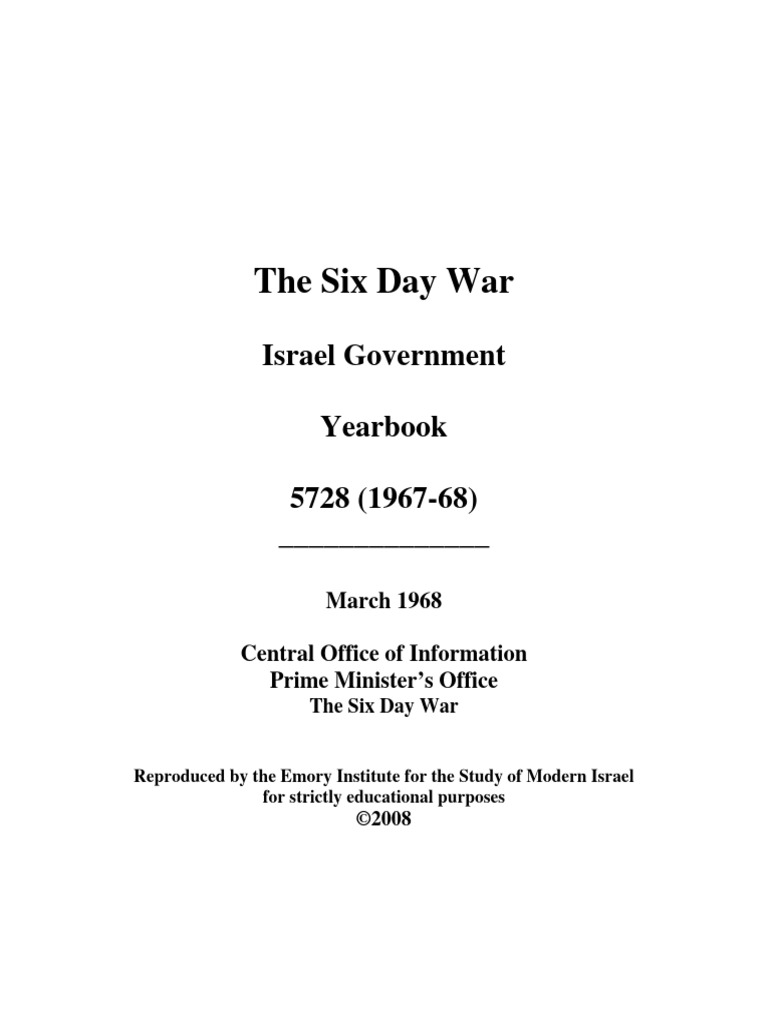 The Six Day War

Israel Government

Yearbook

5728 (1967-68)

March 1968

Central Office of Information
Prime Minister's Office
The Six Day War

Reproduced by the Emory Institute for the Study of Modern Israel for strictly educational purposes
©2008